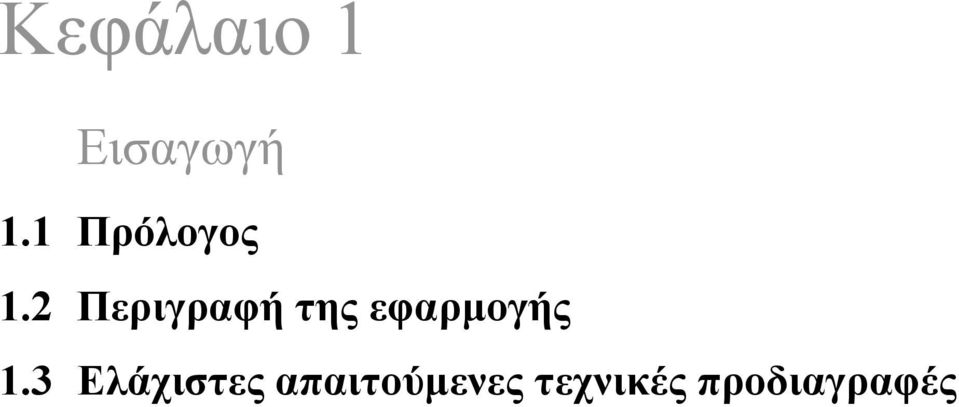 Κεφάλαιο 1

Εισαγωγή

1.1 Πρόλογος

1.2 Περιγραφή της εφαρμογής

1.3 Ελάχιστες απαιτούμενες τεχνικές προδιαγραφές